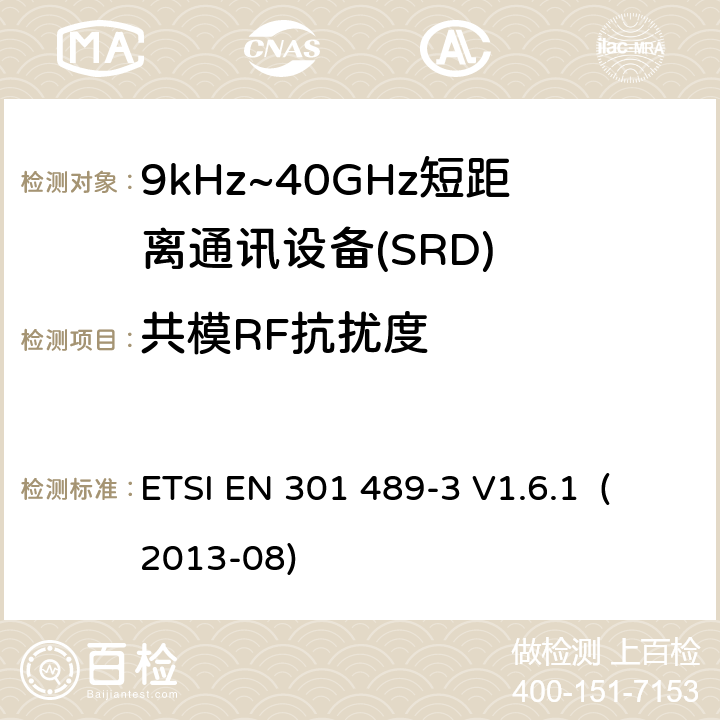 MA CNAS ilac-MRA

检测对象：9kHz~40GHz短距离通讯设备(SRD)

检测项目：共模RF抗扰度

检测标准：ETSI EN 301 489-3 V1.6.1（2013-08)

百检
Baijiantest.com

做检测 上百检
400-151-7153